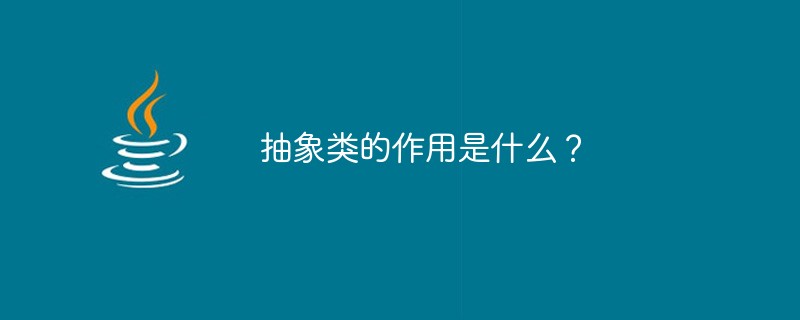 抽象类的作用是什么？